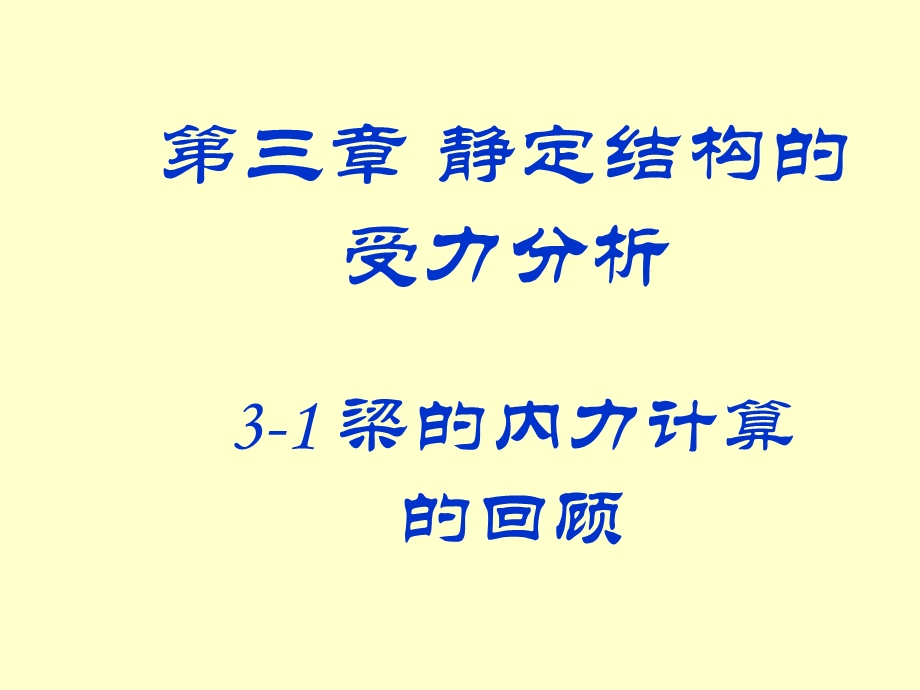 第三章 静定结构的受力分析

3-1 梁的内力计算的回顾